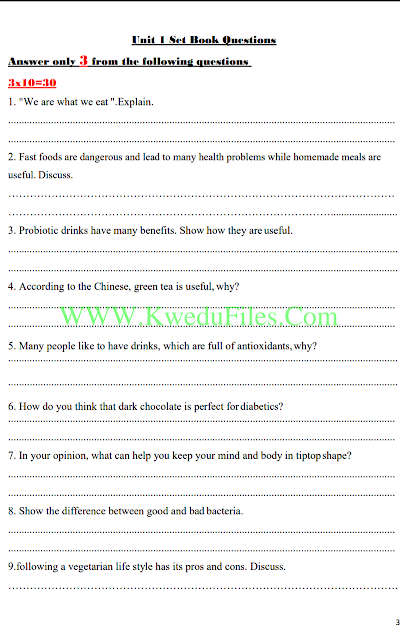 Unit 1 Set Book Questions

Answer only 3 from the following questions

3x10=30

1. "We are what we eat ".Explain.

____

____

2. Fast foods are dangerous and lead to many health problems while homemade meals are useful. Discuss.

____

____

3. Probiotic drinks have many benefits. Show how they are useful.

____

____

4. According to the Chinese, green tea is useful, why?

____

____

5. Many people like to have drinks, which are full of antioxidants, why?

____

____

6. How do you think that dark chocolate is perfect for diabetics?

____

____

7. In your opinion, what can help you keep your mind and body in tiptop shape?

____

____

8. Show the difference between good and bad bacteria.

____

____

9.following a vegetarian life style has its pros and cons. Discuss.

____

3

WWW.KweduFiles.Com